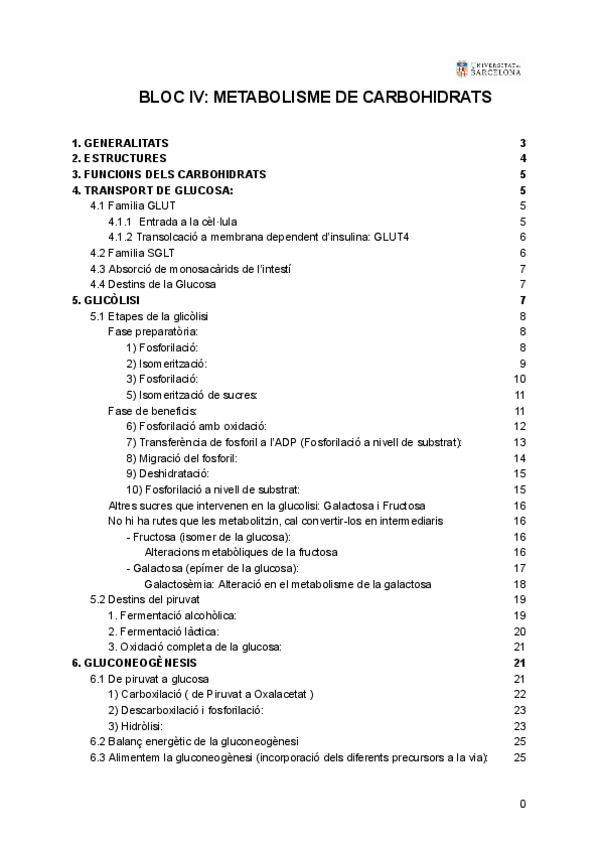 UNIVERSITAT DE BARCELONA

BLOC IV: METABOLISME DE CARBOHIDRATS

1. GENERALITATS 3
2. ESTRUCTURES 4
3. FUNCIONS DELS CARBOHIDRATS 5
4. TRANSPORT DE GLUCOSA: 5
4.1 Familia GLUT 5
4.1.1 Entrada a la cèl·lula 5
4.1.2 Transolcació a membrana dependent d'insulina: GLUT4 6
4.2 Familia SGLT 6
4.3 Absorció de monosacàrids de l'intestí 7
4.4 Destins de la Glucosa 7
5. GLICÒLISI 7
5.1 Etapes de la glicòlisi 8
Fase preparatòria: 8
1) Fosforilació: 8
2) Isomerització: 9
3) Fosforilació: 10
5) Isomerització de sucres: 11
Fase de beneficis: 11
6) Fosforilació amb oxidació: 12
7) Transferència de fosforil a l'ADP (Fosforilació a nivell de substrat): 13
8) Migració del fosforil: 14
9) Deshidratació: 15
10) Fosforilació a nivell de substrat: 15
Altres sucres que intervenen en la glucolisi: Galactosa i Fructosa 16
No hi ha rutes que les metabolitzin, cal convertir-los en intermediaris 16
- Fructosa (isomer de la glucosa): 16
Alteracions metabòliques de la fructosa 16
- Galactosa (epímer de la glucosa): 17
Galactosèmia: Alteració en el metabolisme de la galactosa 18
5.2 Destins del piruvat 19
1. Fermentació alcohòlica: 19
2. Fermentació làctica: 20
3. Oxidació completa de la glucosa: 21
6. GLUCONEOGÈNESIS 21
6.1 De piruvat a glucosa 21
1) Carboxilació ( de Piruvat a Oxalacetat ) 22
2) Descarboxilació i fosforilació: 23
3) Hidròlisi: 23
6.2 Balanç energètic de la gluconeogènesi 25
6.3 Alimentem la gluconeogènesi (incorporació dels diferents precursors a la via): 25

0